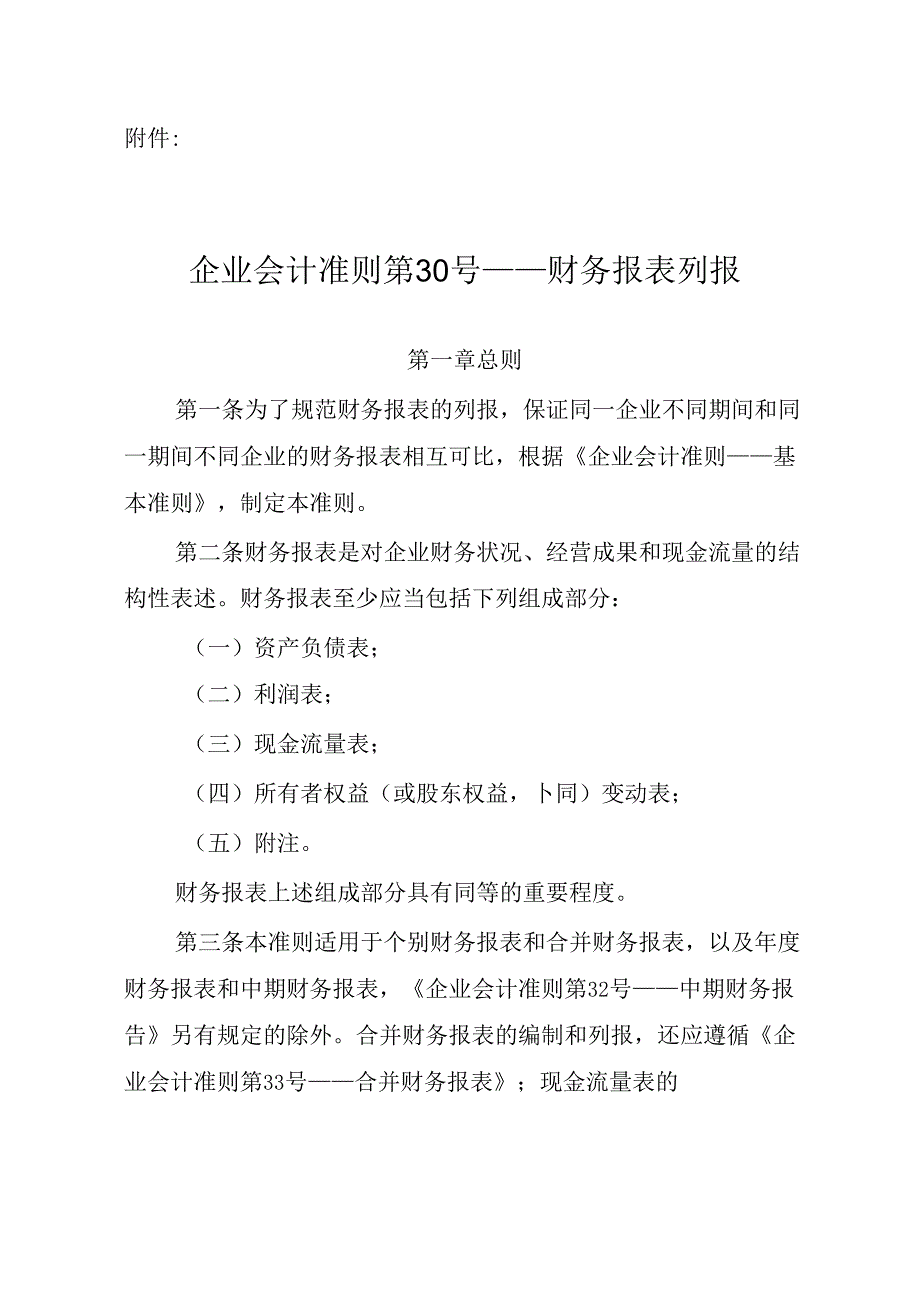 附件:

企业会计准则第30号——财务报表列报

第一章总则

第一条为了规范财务报表的列报，保证同一企业不同期间和同一期间不同企业的财务报表相互可比，根据《企业会计准则——基本准则》，制定本准则。

第二条财务报表是对企业财务状况、经营成果和现金流量的结构性表述。财务报表至少应当包括下列组成部分：

（一）资产负债表；

（二）利润表；

（三）现金流量表；

（四）所有者权益（或股东权益，卜同）变动表；

（五）附注。

财务报表上述组成部分具有同等的重要程度。

第三条本准则适用于个别财务报表和合并财务报表，以及年度财务报表和中期财务报表，《企业会计准则第32号——中期财务报告》另有规定的除外。合并财务报表的编制和列报，还应遵循《企业会计准则第33号——合并财务报表》；现金流量表的